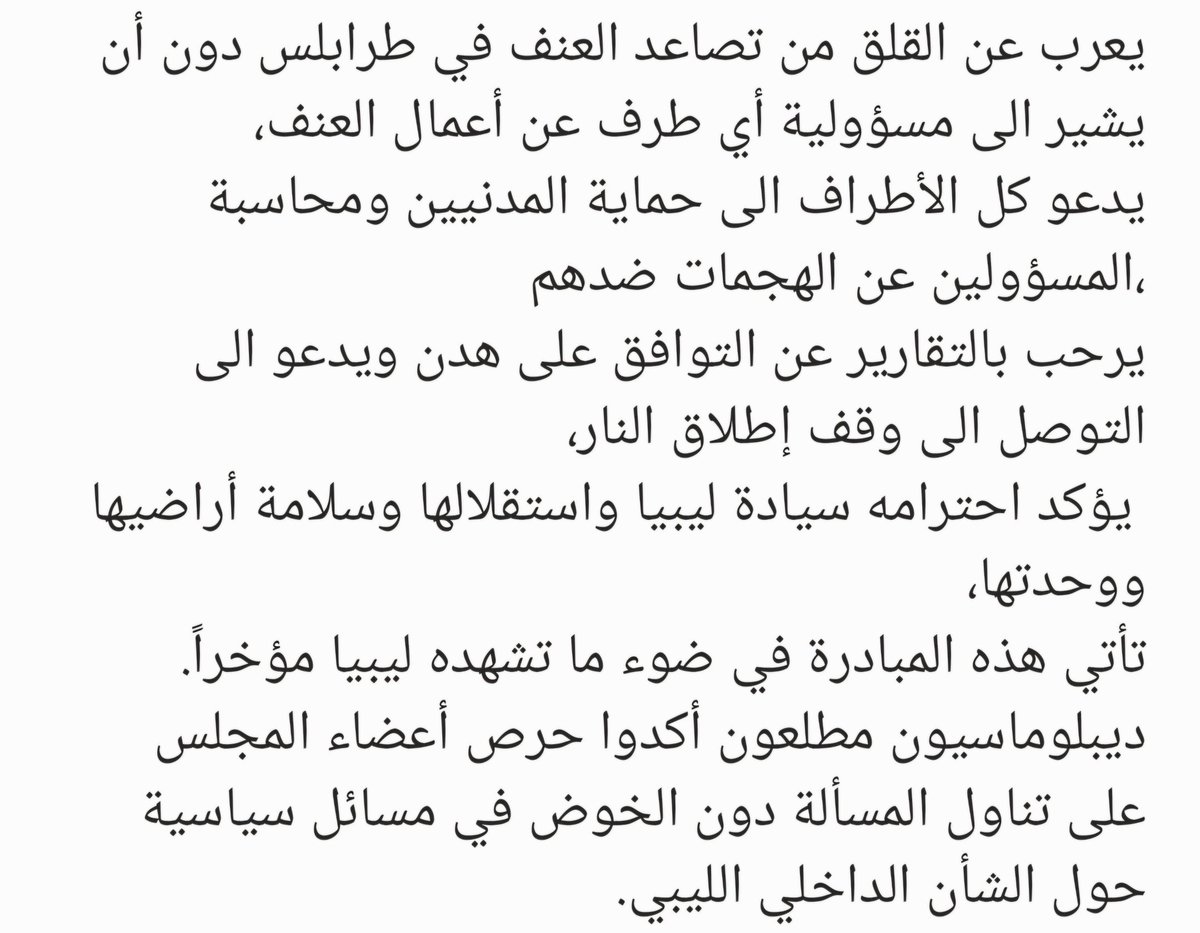 يعرب عن القلق من تصاعد العنف في طرابلس دون أن يشير الى مسؤولية أي طرف عن أعمال العنف،
يدعو كل الأطراف الى حماية المدنيين ومحاسبة المسؤولين عن الهجمات ضدهم،
يرحب بالتقارير عن التوافق على هدن ويدعو الى التوصل الى وقف إطلاق النار،
يؤكد احترامه سيادة ليبيا واستقلالها وسلامة أراضيها ووحدتها،
تأتي هذه المبادرة في ضوء ما تشهده ليبيا مؤخراً.
ديبلوماسيون مطلعون أكدوا حرص أعضاء المجلس على تناول المسألة دون الخوض في مسائل سياسية حول الشأن الداخلي الليبي.